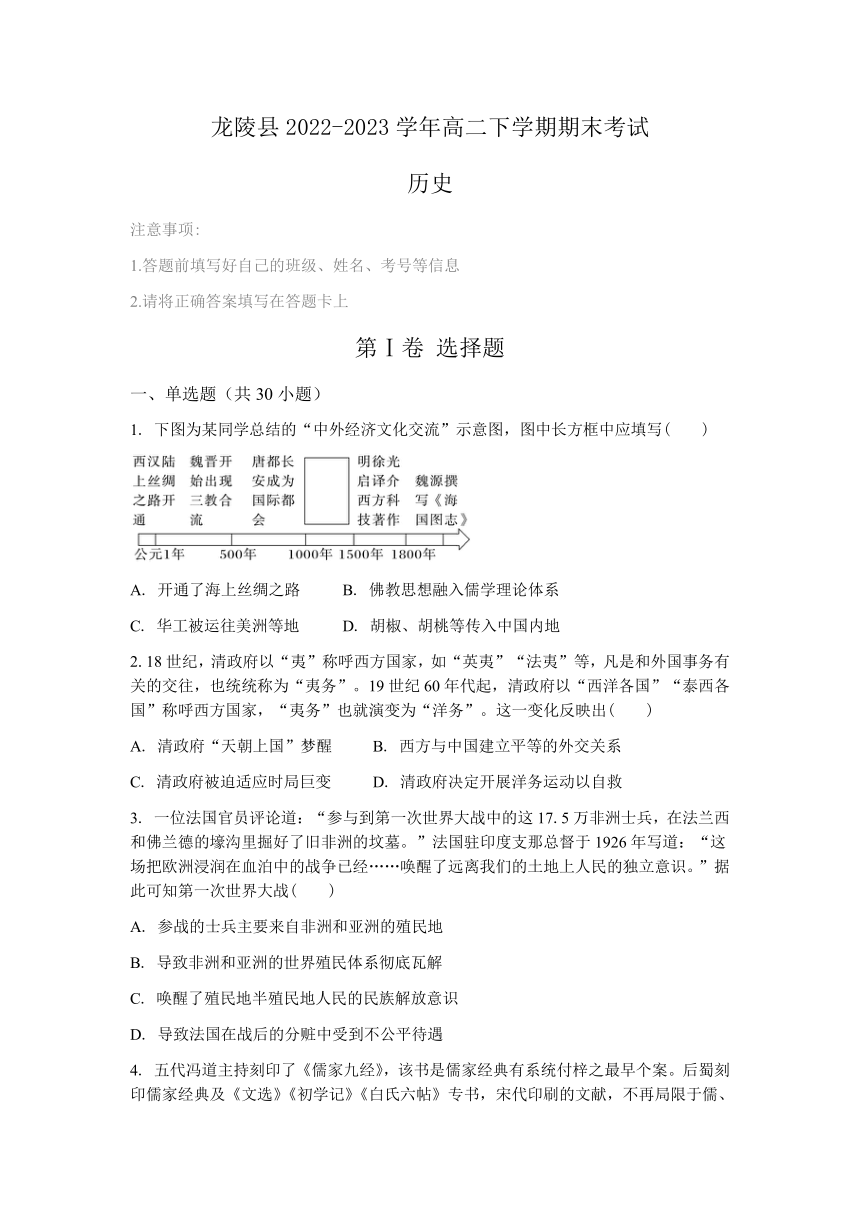 龙陵县 2022-2023 学年高二下学期期末考试

历史

注意事项:

1.答题前填写好自己的班级、姓名、考号等信息

2.请将正确答案填写在答题卡上

第 I 卷 选择题

一、单选题（共 30 小题）

1. 下图为某同学总结的“中外经济文化交流”示意图，图中长方框中应填写(　　)

西汉陆上丝绸之路开通　魏晋开始出现三教合流　唐都长安成为国际都会　明徐光启译介西方科技著作　魏源撰写《海国图志》

公元1年　500年　1000年　1500年　1800年

A. 开通了海上丝绸之路　B. 佛教思想融入儒学理论体系

C. 华工被运往美洲等地　D. 胡椒、胡桃等传入中国内地

2. 18 世纪，清政府以“夷”称呼西方国家，如“英夷”“法夷”等，凡是和外国事务有关的交往，也统统称为“夷务”。19 世纪 60 年代起，清政府以“西洋各国”“泰西各国”称呼西方国家，“夷务”也就演变为“洋务”。这一变化反映出(　　)

A. 清政府“天朝上国”梦醒　B. 西方与中国建立平等的外交关系

C. 清政府被迫适应时局巨变　D. 清政府决定开展洋务运动以自救

3. 一位法国官员评论道：“参与到第一次世界大战中的这 17. 5 万非洲士兵，在法兰西和佛兰德的壕沟里掘好了旧非洲的坟墓。”法国驻印度支那总督于 1926 年写道：“这场把欧洲浸润在血泊中的战争已经……唤醒了远离我们的土地上人民的独立意识。”据此可知第一次世界大战(　　)

A. 参战的士兵主要来自非洲和亚洲的殖民地

B. 导致非洲和亚洲的世界殖民体系彻底瓦解

C. 唤醒了殖民地半殖民地人民的民族解放意识

D. 导致法国在战后的分赃中受到不公平待遇

4. 五代冯道主持刻印了《儒家九经》，该书是儒家经典有系统付梓之最早个案。后蜀刻印儒家经典及《文选》《初学记》《白氏六帖》专书，宋代印刷的文献，不再局限于儒、